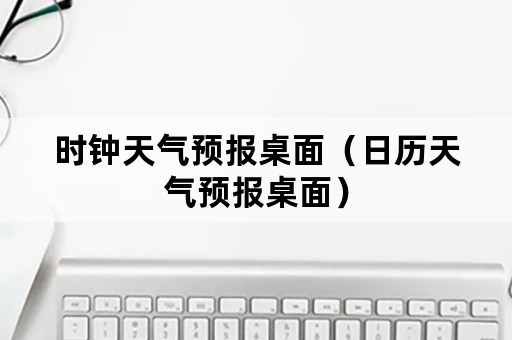 时钟天气预报桌面（日历天气预报桌面）